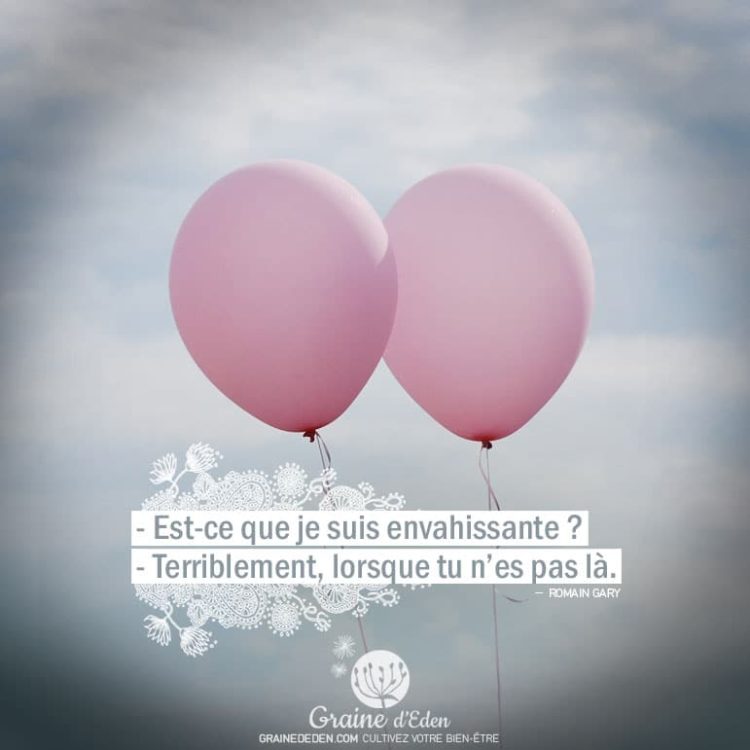 - Est-ce que je suis envahissante ?
- Terriblement, lorsque tu n'es pas là.
— ROMAIN GARY

Graine d'Eden
GRAINEDEDEN.COM CULTIVEZ VOTRE BIEN-ÊTRE